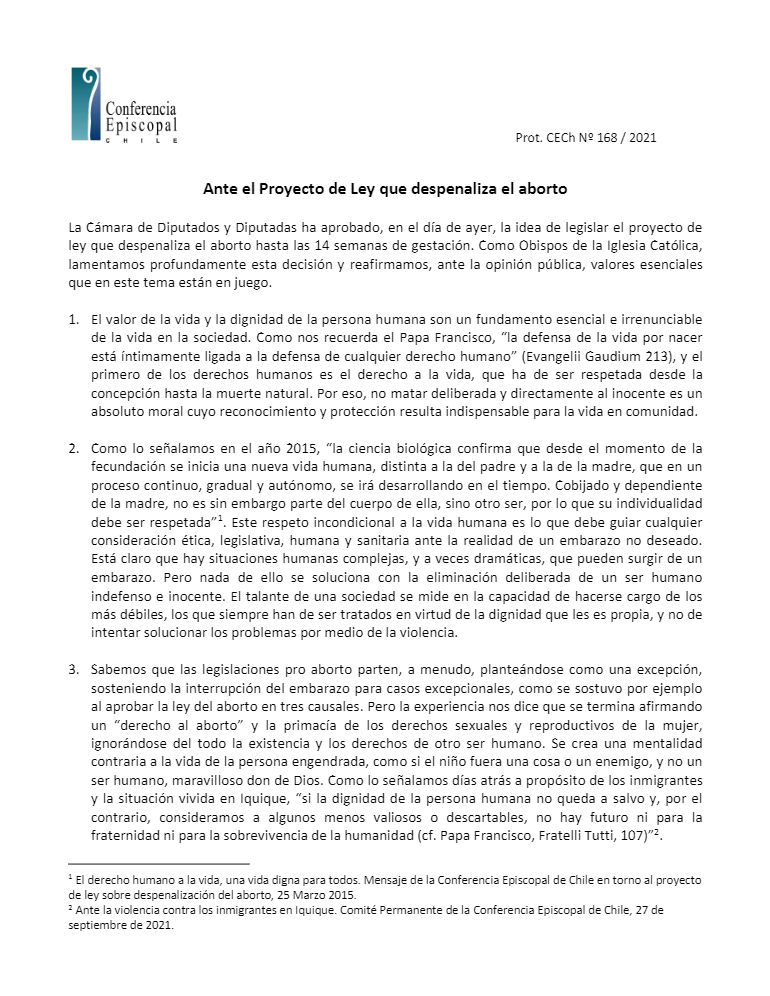 Conferencia Episcopal CHILE

Prot. CECh Nº 168 / 2021

Ante el Proyecto de Ley que despenaliza el aborto

La Cámara de Diputados y Diputadas ha aprobado, en el día de ayer, la idea de legislar el proyecto de ley que despenaliza el aborto hasta las 14 semanas de gestación. Como Obispos de la Iglesia Católica, lamentamos profundamente esta decisión y reafirmamos, ante la opinión pública, valores esenciales que en este tema están en juego.

1. El valor de la vida y la dignidad de la persona humana son un fundamento esencial e irrenunciable de la vida en la sociedad. Como nos recuerda el Papa Francisco, "la defensa de la vida por nacer está íntimamente ligada a la defensa de cualquier derecho humano" (Evangelii Gaudium 213), y el primero de los derechos humanos es el derecho a la vida, que ha de ser respetada desde la concepción hasta la muerte natural. Por eso, no matar deliberada y directamente al inocente es un absoluto moral cuyo reconocimiento y protección resulta indispensable para la vida en comunidad.

2. Como lo señalamos en el año 2015, "la ciencia biológica confirma que desde el momento de la fecundación se inicia una nueva vida humana, distinta a la del padre y a la de la madre, que en un proceso continuo, gradual y autónomo, se irá desarrollando en el tiempo. Cobijado y dependiente de la madre, no es sin embargo parte del cuerpo de ella, sino otro ser, por lo que su individualidad debe ser respetada"$^1$. Este respeto incondicional a la vida humana es lo que debe guiar cualquier consideración ética, legislativa, humana y sanitaria ante la realidad de un embarazo no deseado. Está claro que hay situaciones humanas complejas, y a veces dramáticas, que pueden surgir de un embarazo. Pero nada de ello se soluciona con la eliminación deliberada de un ser humano indefenso e inocente. El talante de una sociedad se mide en la capacidad de hacerse cargo de los más débiles, los que siempre han de ser tratados en virtud de la dignidad que les es propia, y no de intentar solucionar los problemas por medio de la violencia.

3. Sabemos que las legislaciones pro aborto parten, a menudo, planteándose como una excepción, sosteniendo la interrupción del embarazo para casos excepcionales, como se sostuvo por ejemplo al aprobar la ley del aborto en tres causales. Pero la experiencia nos dice que se termina afirmando un "derecho al aborto" y la primacía de los derechos sexuales y reproductivos de la mujer, ignorándose del todo la existencia y los derechos de otro ser humano. Se crea una mentalidad contraria a la vida de la persona engendrada, como si el niño fuera una cosa o un enemigo, y no un ser humano, maravilloso don de Dios. Como lo señalamos días atrás a propósito de los inmigrantes y la situación vivida en Iquique, "si la dignidad de la persona humana no queda a salvo y, por el contrario, consideramos a algunos menos valiosos o descartables, no hay futuro ni para la fraternidad ni para la sobrevivencia de la humanidad (cf. Papa Francisco, Fratelli Tutti, 107)"$^2$.

$^1$ El derecho humano a la vida, una vida digna para todos. Mensaje de la Conferencia Episcopal de Chile en torno al proyecto de ley sobre despenalización del aborto, 25 Marzo 2015.
$^2$ Ante la violencia contra los inmigrantes en Iquique. Comité Permanente de la Conferencia Episcopal de Chile, 27 de septiembre de 2021.